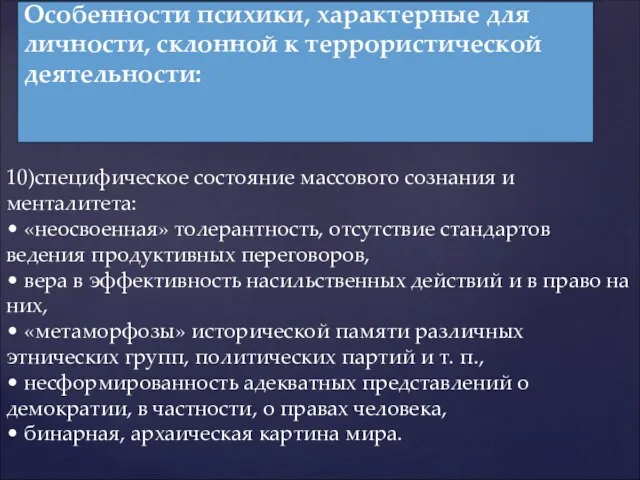 Особенности психики, характерные для личности, склонной к террористической деятельности:

10)специфическое состояние массового сознания и менталитета:
• «неосвоенная» толерантность, отсутствие стандартов ведения продуктивных переговоров,
• вера в эффективность насильственных действий и в право на них,
• «метаморфозы» исторической памяти различных этнических групп, политических партий и т. п.,
• несформированность адекватных представлений о демократии, в частности, о правах человека,
• бинарная, архаическая картина мира.